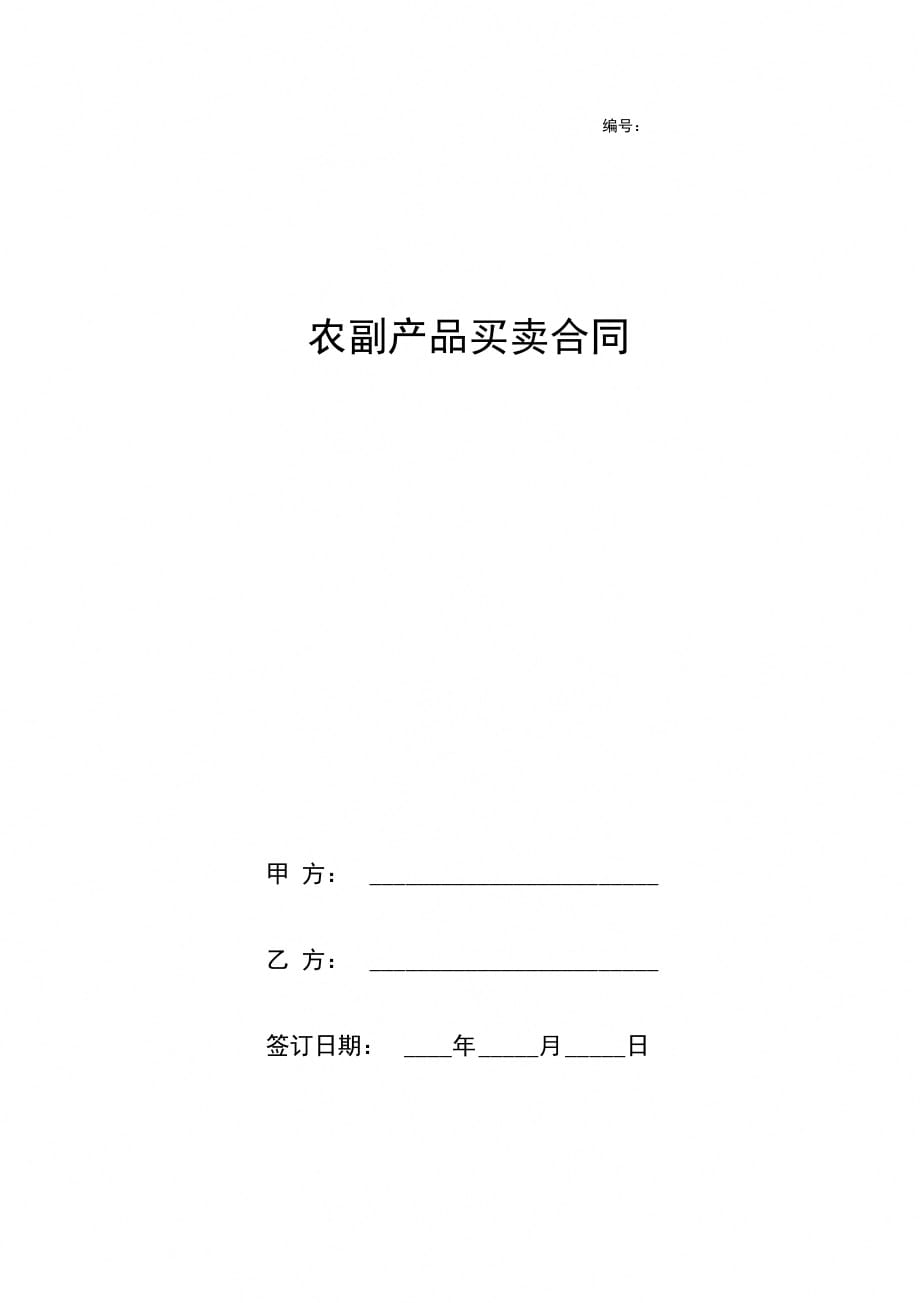 编号：

农副产品买卖合同

甲 方： ________________________

乙 方： ________________________

签订日期： ____年_____月_____日